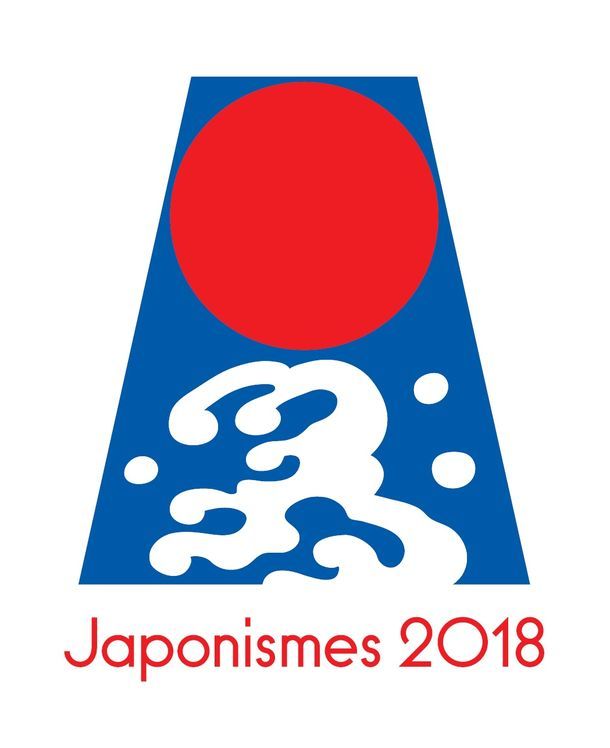 Japonismes 2018